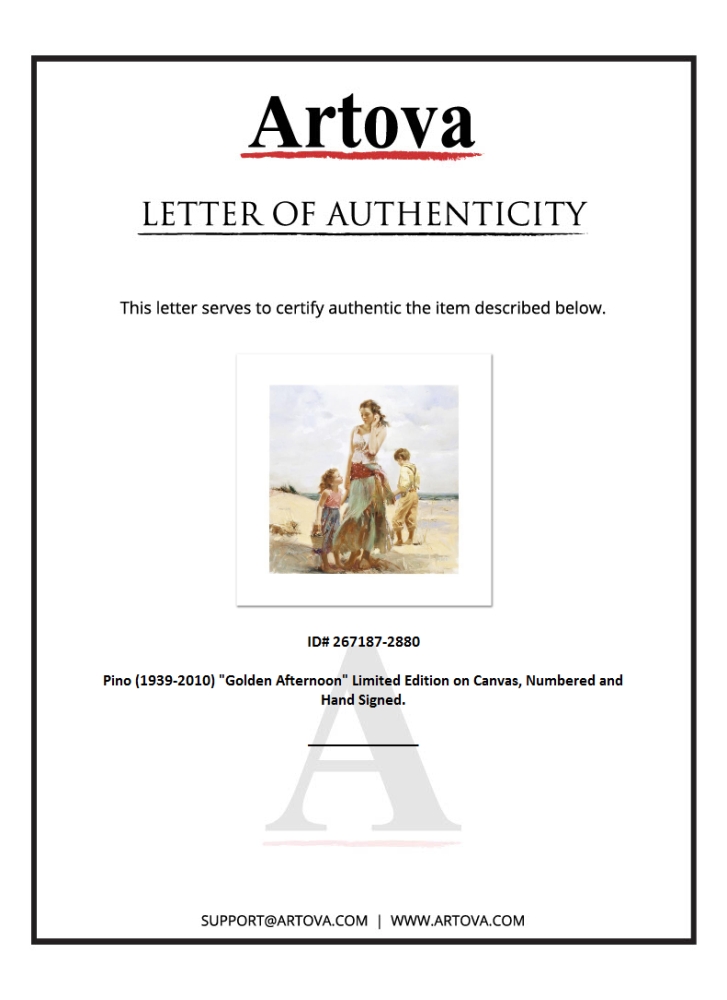 Artova

LETTER OF AUTHENTICITY

This letter serves to certify authentic the item described below.

ID# 267187-2880

Pino (1939-2010) "Golden Afternoon" Limited Edition on Canvas, Numbered and Hand Signed.

SUPPORT@ARTOVA.COM | WWW.ARTOVA.COM

A